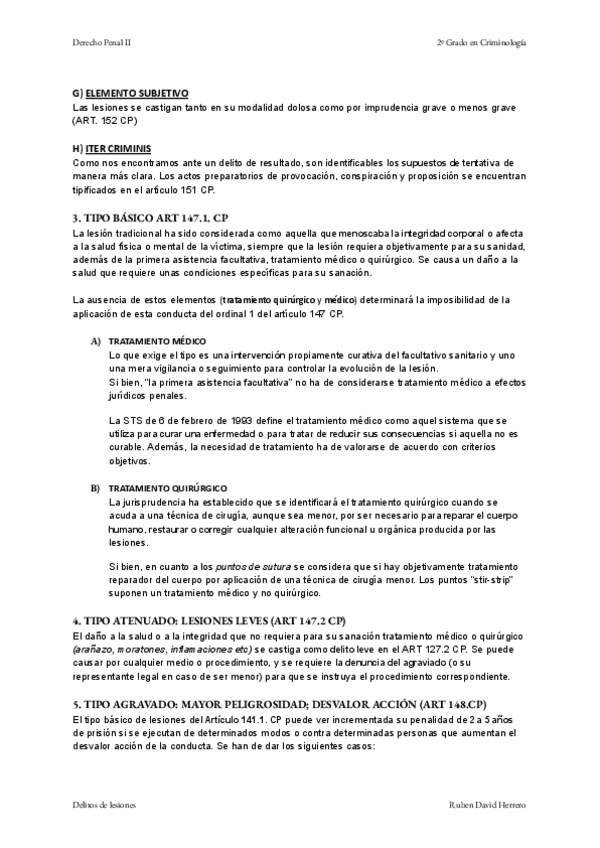 Derecho Penal II

2º Grado en Criminología

G) ELEMENTO SUBJETIVO
Las lesiones se castigan tanto en su modalidad dolosa como por imprudencia grave o menos grave (ART. 152 CP)

H) ITER CRIMINIS
Como nos encontramos ante un delito de resultado, son identificables los supuestos de tentativa de manera más clara. Los actos preparatorios de provocación, conspiración y proposición se encuentran tipificados en el artículo 151 CP.

3. TIPO BÁSICO ART 147.1. CP
La lesión tradicional ha sido considerada como aquella que menoscaba la integridad corporal o afecta a la salud física o mental de la víctima, siempre que la lesión requiera objetivamente para su sanidad, además de la primera asistencia facultativa, tratamiento médico o quirúrgico. Se causa un daño a la salud que requiere unas condiciones específicas para su sanación.

La ausencia de estos elementos (tratamiento quirúrgico y médico) determinará la imposibilidad de la aplicación de esta conducta del ordinal 1 del artículo 147 CP.

A) TRATAMIENTO MÉDICO
Lo que exige el tipo es una intervención propiamente curativa del facultativo sanitario y uno una mera vigilancia o seguimiento para controlar la evolución de la lesión.
Si bien, "la primera asistencia facultativa" no ha de considerarse tratamiento médico a efectos jurídicos penales.

La STS de 6 de febrero de 1993 define el tratamiento médico como aquel sistema que se utiliza para curar una enfermedad o para tratar de reducir sus consecuencias si aquella no es curable. Además, la necesidad de tratamiento ha de valorarse de acuerdo con criterios objetivos.

B) TRATAMIENTO QUIRÚRGICO
La jurisprudencia ha establecido que se identificará el tratamiento quirúrgico cuando se acuda a una técnica de cirugía, aunque sea menor, por ser necesario para reparar el cuerpo humano, restaurar o corregir cualquier alteración funcional u orgánica producida por las lesiones.

Si bien, en cuanto a los puntos de sutura se considera que si hay objetivamente tratamiento reparador del cuerpo por aplicación de una técnica de cirugía menor. Los puntos "stir-strip" suponen un tratamiento médico y no quirúrgico.

4. TIPO ATENUADO: LESIONES LEVES (ART 147.2 CP)
El daño a la salud o a la integridad que no requiera para su sanación tratamiento médico o quirúrgico (arañazo, moratones, inflamaciones etc) se castiga como delito leve en el ART 127.2 CP. Se puede causar por cualquier medio o procedimiento, y se requiere la denuncia del agraviado (o su representante legal en caso de ser menor) para que se instruya el procedimiento correspondiente.

5. TIPO AGRAVADO: MAYOR PELIGROSIDAD; DESVALOR ACCIÓN (ART 148.CP)
El tipo básico de lesiones del Artículo 141.1. CP puede ver incrementada su penalidad de 2 a 5 años de prisión si se ejecutan de determinados modos o contra determinadas personas que aumentan el desvalor acción de la conducta. Se han de dar los siguientes casos:

Delitos de lesiones

Ruben David Herrero